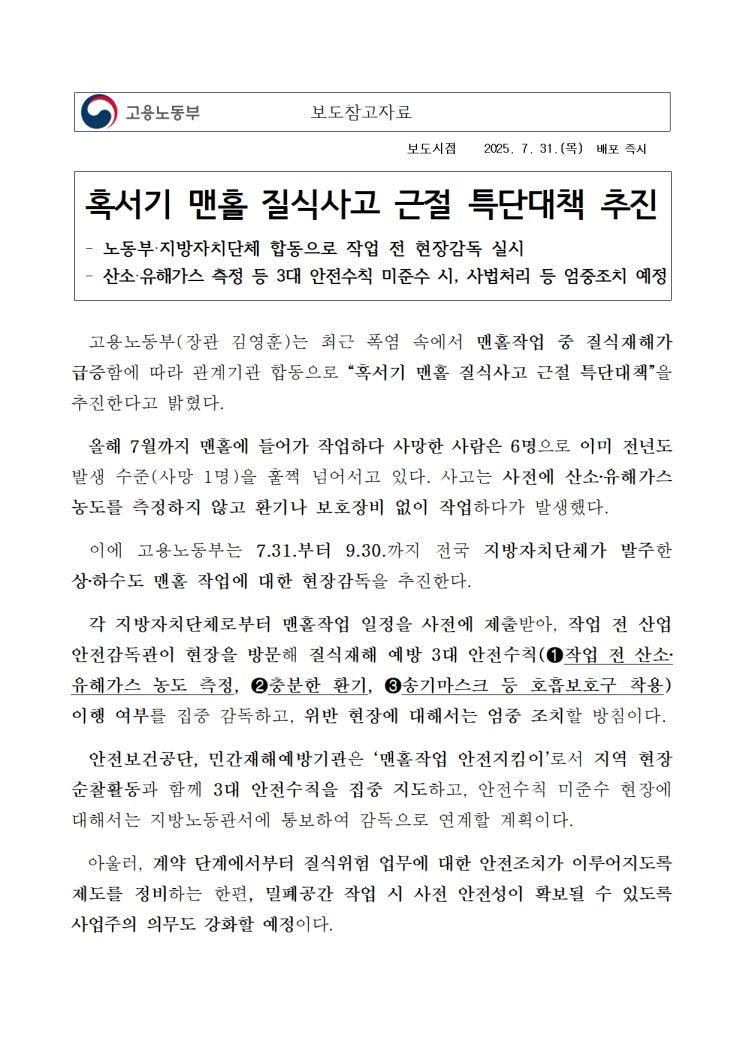 고용노동부 보도참고자료

보도시점 2025. 7. 31.(목) 배포 즉시

혹서기 맨홀 질식사고 근절 특단대책 추진

- 노동부·지방자치단체 합동으로 작업 전 현장감독 실시
- 산소·유해가스 측정 등 3대 안전수칙 미준수 시, 사법처리 등 엄중조치 예정

고용노동부(장관 김영훈)는 최근 폭염 속에서 맨홀작업 중 질식재해가 급증함에 따라 관계기관 합동으로 "혹서기 맨홀 질식사고 근절 특단대책"을 추진한다고 밝혔다.

올해 7월까지 맨홀에 들어가 작업하다 사망한 사람은 6명으로 이미 전년도 발생 수준(사망 1명)을 훌쩍 넘어서고 있다. 사고는 사전에 산소·유해가스 농도를 측정하지 않고 환기나 보호장비 없이 작업하다가 발생했다.

이에 고용노동부는 7.31.부터 9.30.까지 전국 지방자치단체가 발주한 상·하수도 맨홀 작업에 대한 현장감독을 추진한다.

각 지방자치단체로부터 맨홀작업 일정을 사전에 제출받아, 작업 전 산업안전감독관이 현장을 방문해 질식재해 예방 3대 안전수칙(❶작업 전 산소·유해가스 농도 측정, ❷충분한 환기, ❸송기마스크 등 호흡보호구 착용) 이행 여부를 집중 감독하고, 위반 현장에 대해서는 엄중 조치할 방침이다.

안전보건공단, 민간재해예방기관은 '맨홀작업 안전지킴이'로서 지역 현장 순찰활동과 함께 3대 안전수칙을 집중 지도하고, 안전수칙 미준수 현장에 대해서는 지방노동관서에 통보하여 감독으로 연계할 계획이다.

아울러, 계약 단계에서부터 질식위험 업무에 대한 안전조치가 이루어지도록 제도를 정비하는 한편, 밀폐공간 작업 시 사전 안전성이 확보될 수 있도록 사업주의 의무도 강화할 예정이다.